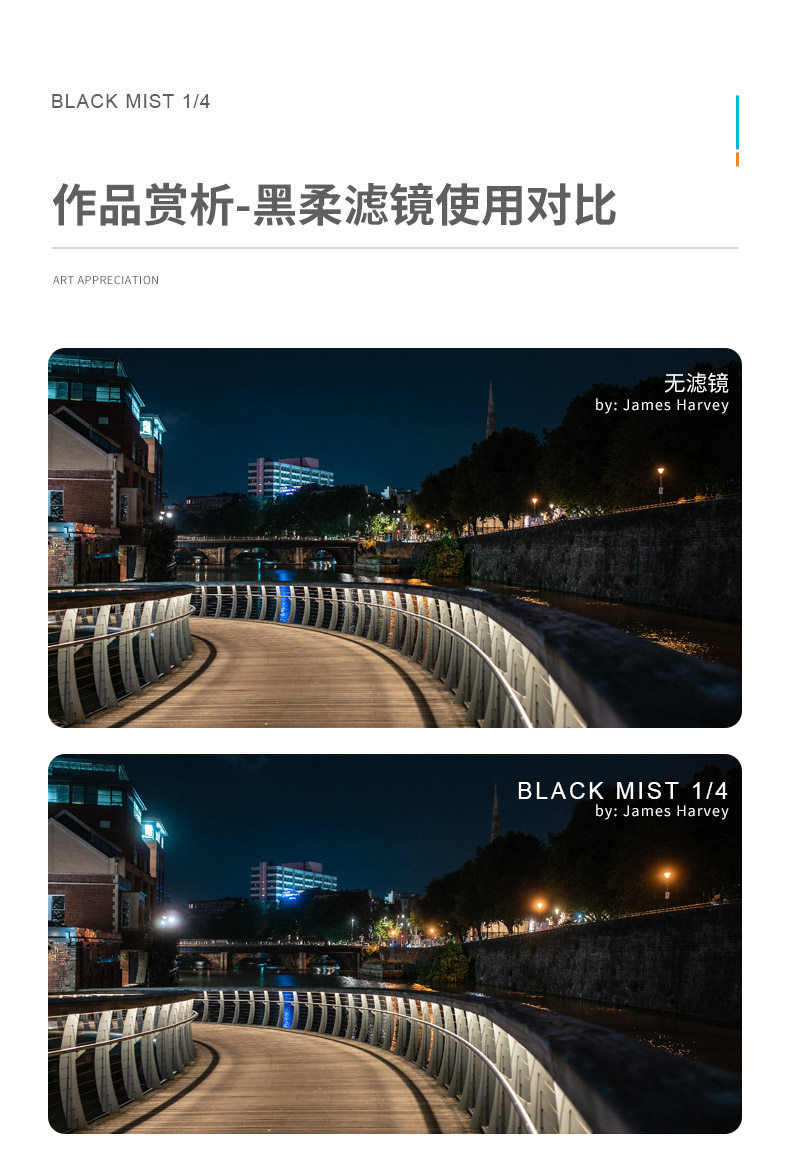 BLACK MIST 1/4

作品赏析-黑柔滤镜使用对比

ART APPRECIATION

无滤镜
by: James Harvey

BLACK MIST 1/4
by: James Harvey